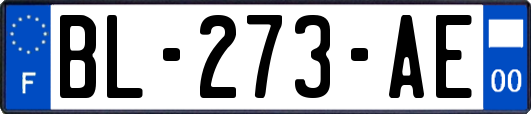 F
BL-273-AE
00